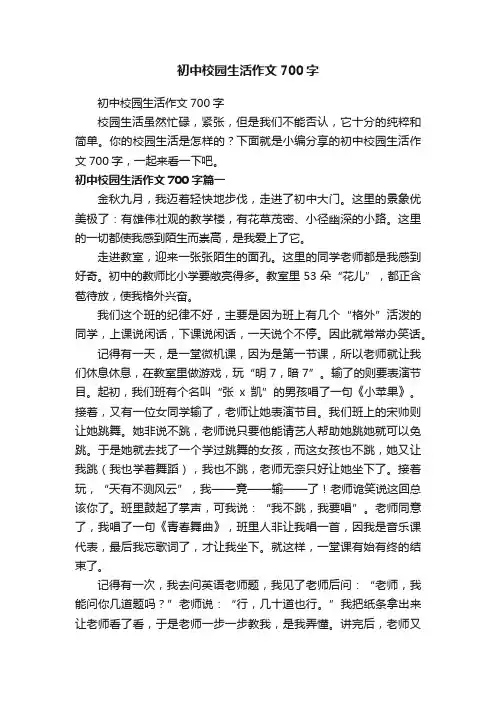 初中校园生活作文700字

初中校园生活作文700字

校园生活虽然忙碌，紧张，但是我们不能否认，它十分的纯粹和简单。你的校园生活是怎样的？下面就是小编分享的初中校园生活作文700字，一起来看一下吧。

初中校园生活作文700字篇一

金秋九月，我迈着轻快地步伐，走进了初中大门。这里的景象优美极了：有雄伟壮观的教学楼，有花草茂密、小径幽深的小路。这里的一切都使我感到陌生而崇高，是我爱上了它。

走进教室，迎来一张张陌生的面孔。这里的同学老师都是我感到好奇。初中的教师比小学要敞亮得多。教室里53朵“花儿”，都正含苞待放，使我格外兴奋。

我们这个班的纪律不好，主要是因为班上有几个“格外”活泼的同学，上课说闲话，下课说闲话，一天说个不停。因此就常常办笑话。

记得有一天，是一堂微机课，因为是第一节课，所以老师就让我们休息休息，在教室里做游戏，玩“明7，暗7”。输了的则要表演节目。起初，我们班有个名叫“张x凯”的男孩唱了一句《小苹果》。接着，又有一位女同学输了，老师让她表演节目。我们班上的宋帅则让她跳舞。她非说不跳，老师说只要他能请艺人帮助她跳她就可以免跳。于是她就去找了一个学过跳舞的女孩，而这女孩也不跳，她又让我跳（我也学着舞蹈），我也不跳，老师无奈只好让她坐下了。接着玩，“天有不测风云”，我——竟——输——了！老师诡笑说这回总该你了。班里鼓起了掌声，可我说：“我不跳，我要唱”。老师同意了，我唱了一句《青春舞曲》，班里人非让我唱一首，因我是音乐课代表，最后我忘歌词了，才让我坐下。就这样，一堂课有始有终的结束了。

记得有一次，我去问英语老师题，我见了老师后问：“老师，我能问你几道题吗？”老师说：“行，几十道也行。”我把纸条拿出来让老师看了看，于是老师一步一步教我，是我弄懂。讲完后，老师又